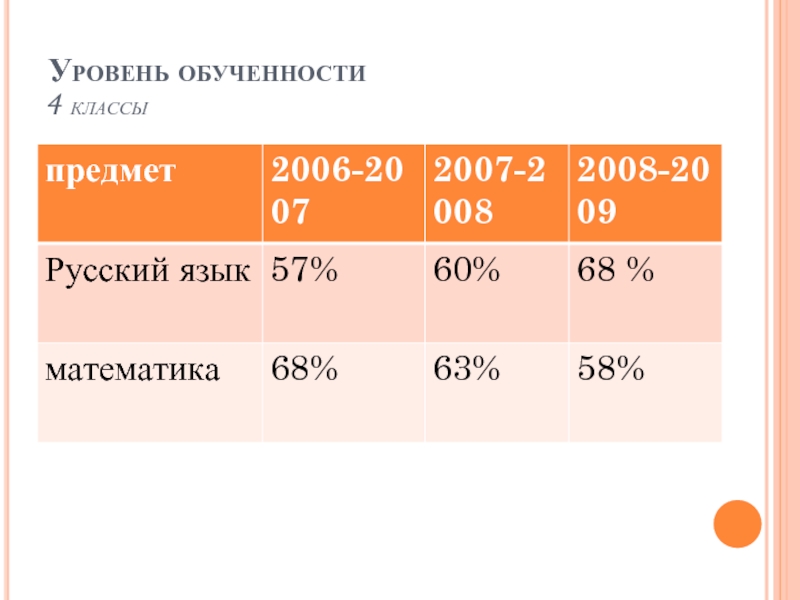 Уровень обученности
4 классы

| предмет | 2006-2007 | 2007-2008 | 2008-2009 |
|---|---|---|---|
| Русский язык | 57% | 60% | 68 % |
| математика | 68% | 63% | 58% |